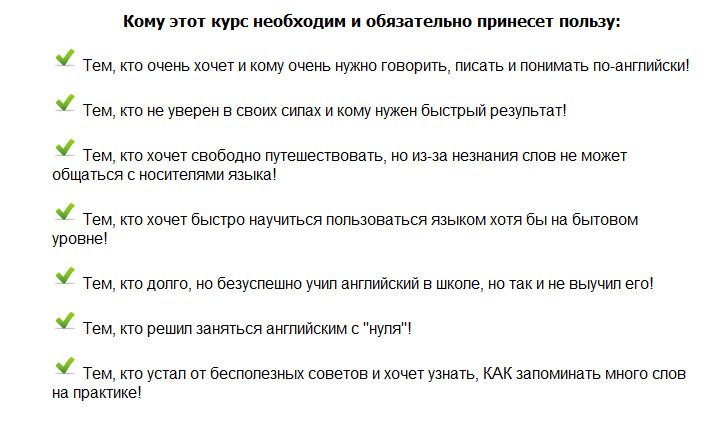 Кому этот курс необходим и обязательно принесет пользу:

Тем, кто очень хочет и кому очень нужно говорить, писать и понимать по-английски!

Тем, кто не уверен в своих силах и кому нужен быстрый результат!

Тем, кто хочет свободно путешествовать, но из-за незнания слов не может общаться с носителями языка!

Тем, кто хочет быстро научиться пользоваться языком хотя бы на бытовом уровне!

Тем, кто долго, но безуспешно учил английский в школе, но так и не выучил его!

Тем, кто решил заняться английским с "нуля"!

Тем, кто устал от бесполезных советов и хочет узнать, КАК запоминать много слов на практике!